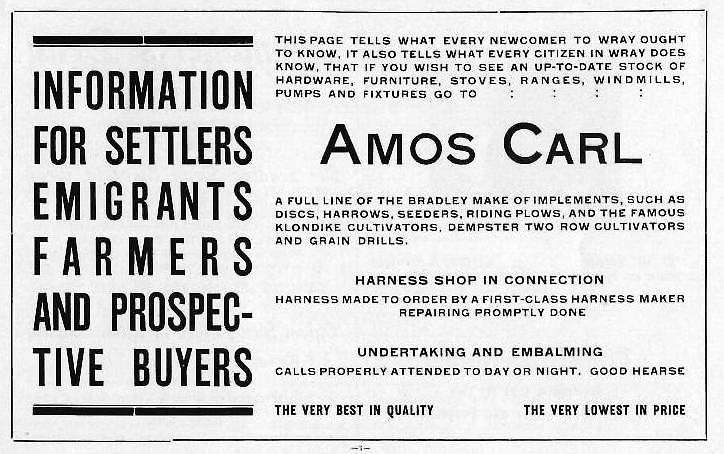 INFORMATION FOR SETTLERS EMIGRANTS FARMERS AND PROSPECTIVE BUYERS

THIS PAGE TELLS WHAT EVERY NEWCOMER TO WRAY OUGHT TO KNOW, IT ALSO TELLS WHAT EVERY CITIZEN IN WRAY DOES KNOW, THAT IF YOU WISH TO SEE AN UP-TO-DATE STOCK OF HARDWARE, FURNITURE, STOVES, RANGES, WINDMILLS, PUMPS AND FIXTURES GO TO : : : :

AMOS CARL

A FULL LINE OF THE BRADLEY MAKE OF IMPLEMENTS, SUCH AS DISCS, HARROWS, SEEDERS, RIDING PLOWS, AND THE FAMOUS KLONDIKE CULTIVATORS, DEMPSTER TWO ROW CULTIVATORS AND GRAIN DRILLS.

HARNESS SHOP IN CONNECTION

HARNESS MADE TO ORDER BY A FIRST-CLASS HARNESS MAKER
REPAIRING PROMPTLY DONE

UNDERTAKING AND EMBALMING

CALLS PROPERLY ATTENDED TO DAY OR NIGHT. GOOD HEARSE

THE VERY BEST IN QUALITY

THE VERY LOWEST IN PRICE

—1—